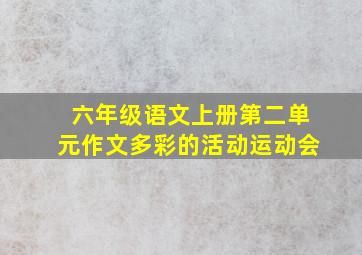 六年级语文上册第二单元作文多彩的活动运动会